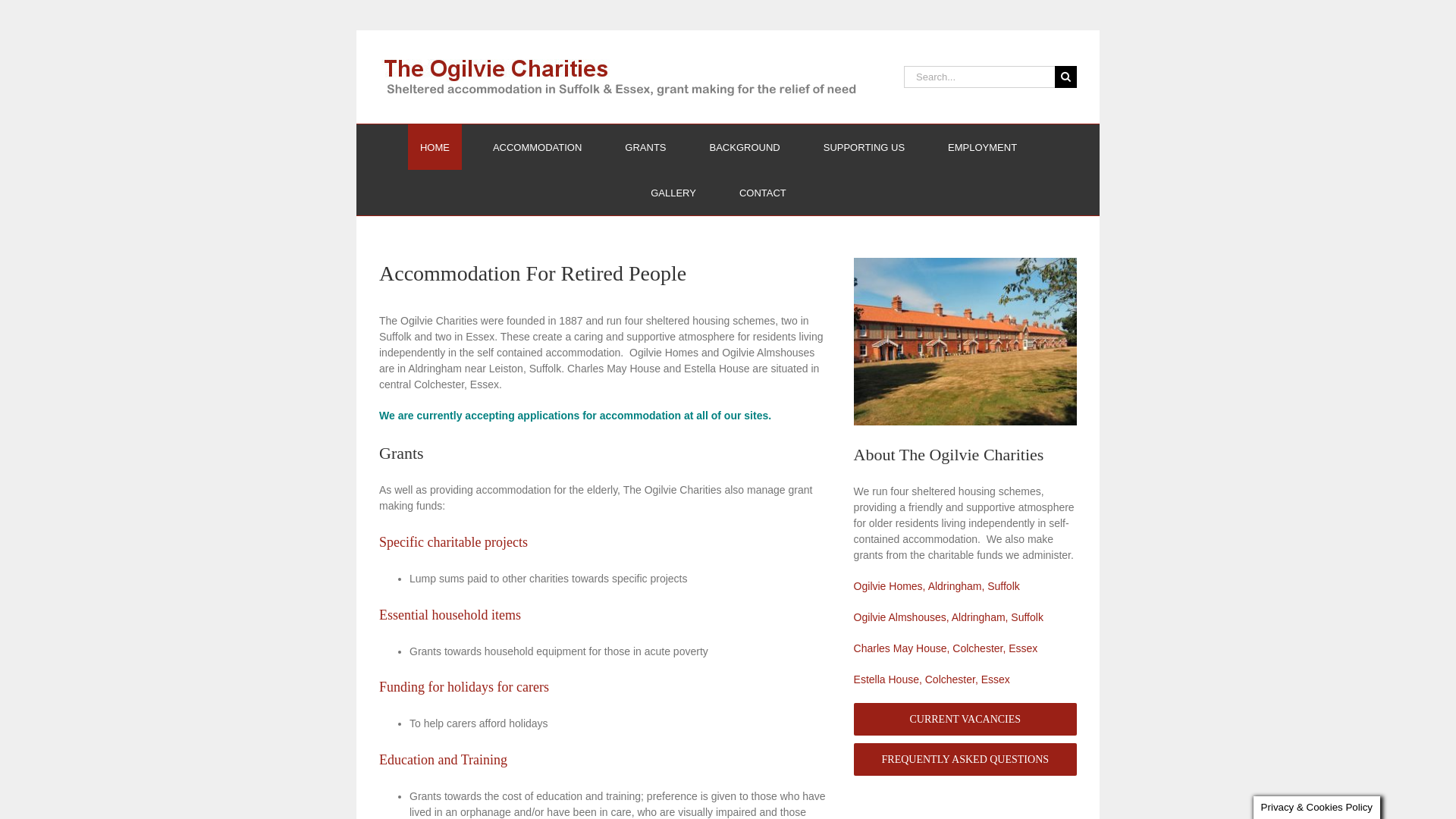 The Ogilvie Charities
Sheltered accommodation in Suffolk & Essex, grant making for the relief of need

Search...

HOME ACCOMMODATION GRANTS BACKGROUND SUPPORTING US EMPLOYMENT GALLERY CONTACT

Accommodation For Retired People

The Ogilvie Charities were founded in 1887 and run four sheltered housing schemes, two in Suffolk and two in Essex. These create a caring and supportive atmosphere for residents living independently in the self contained accommodation. Ogilvie Homes and Ogilvie Almshouses are in Aldringham near Leiston, Suffolk. Charles May House and Estella House are situated in central Colchester, Essex.

We are currently accepting applications for accommodation at all of our sites.

Grants

As well as providing accommodation for the elderly, The Ogilvie Charities also manage grant making funds:

Specific charitable projects

- Lump sums paid to other charities towards specific projects

Essential household items

- Grants towards household equipment for those in acute poverty

Funding for holidays for carers

- To help carers afford holidays

Education and Training

- Grants towards the cost of education and training; preference is given to those who have lived in an orphanage and/or have been in care, who are visually impaired and those

About The Ogilvie Charities

We run four sheltered housing schemes, providing a friendly and supportive atmosphere for older residents living independently in self-contained accommodation. We also make grants from the charitable funds we administer.

Ogilvie Homes, Aldringham, Suffolk

Ogilvie Almshouses, Aldringham, Suffolk

Charles May House, Colchester, Essex

Estella House, Colchester, Essex

CURRENT VACANCIES

FREQUENTLY ASKED QUESTIONS

Privacy & Cookies Policy